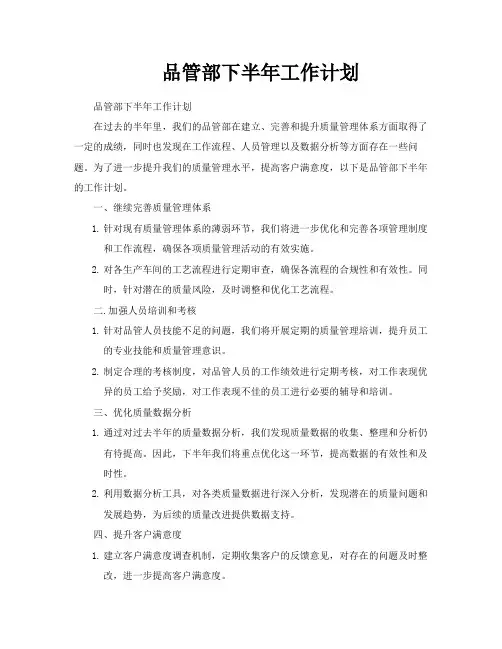 品管部下半年工作计划

品管部下半年工作计划

在过去的半年里，我们的品管部在建立、完善和提升质量管理体系方面取得了一定的成绩，同时也发现在工作流程、人员管理以及数据分析等方面存在一些问题。为了进一步提升我们的质量管理水平，提高客户满意度，以下是品管部下半年的工作计划。

一、继续完善质量管理体系

1. 针对现有质量管理体系的薄弱环节，我们将进一步优化和完善各项管理制度和工作流程，确保各项质量管理活动的有效实施。

2. 对各生产车间的工艺流程进行定期审查，确保各流程的合规性和有效性。同时，针对潜在的质量风险，及时调整和优化工艺流程。

二. 加强人员培训和考核

1. 针对品管人员技能不足的问题，我们将开展定期的质量管理培训，提升员工的专业技能和质量管理意识。

2. 制定合理的考核制度，对品管人员的工作绩效进行定期考核，对工作表现优异的员工给予奖励，对工作表现不佳的员工进行必要的辅导和培训。

三、优化质量数据分析

1. 通过对过去半年的质量数据分析，我们发现质量数据的收集、整理和分析仍有待提高。因此，下半年我们将重点优化这一环节，提高数据的有效性和及时性。

2. 利用数据分析工具，对各类质量数据进行深入分析，发现潜在的质量问题和发展趋势，为后续的质量改进提供数据支持。

四、提升客户满意度

1. 建立客户满意度调查机制，定期收集客户的反馈意见，对存在的问题及时整改，进一步提高客户满意度。